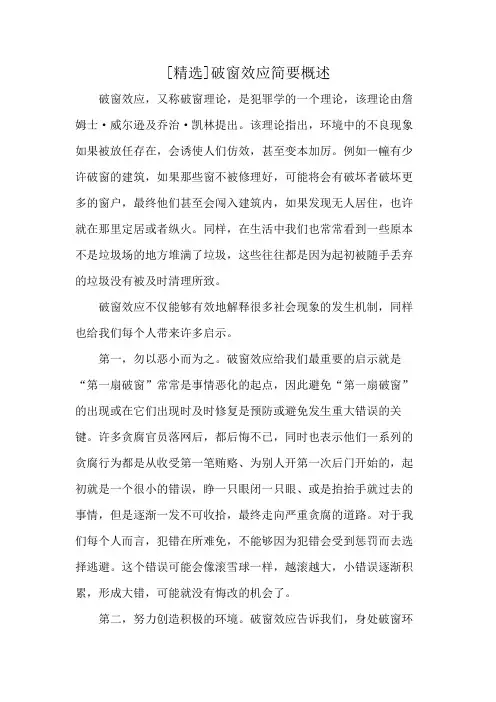 [精选]破窗效应简要概述

破窗效应，又称破窗理论，是犯罪学的一个理论，该理论由詹姆士·威尔逊及乔治·凯林提出。该理论指出，环境中的不良现象如果被放任存在，会诱使人们仿效，甚至变本加厉。例如一幢有少许破窗的建筑，如果那些窗不被修理好，可能将会有破坏者破坏更多的窗户，最终他们甚至会闯入建筑内，如果发现无人居住，也许就在那里定居或者纵火。同样，在生活中我们也常常看到一些原本不是垃圾场的地方堆满了垃圾，这些往往都是因为起初被随手丢弃的垃圾没有被及时清理所致。

破窗效应不仅能够有效地解释很多社会现象的发生机制，同样也给我们每个人带来许多启示。

第一，勿以恶小而为之。破窗效应给我们最重要的启示就是“第一扇破窗”常常是事情恶化的起点，因此避免“第一扇破窗”的出现或在它们出现时及时修复是预防或避免发生重大错误的关键。许多贪腐官员落网后，都后悔不已，同时也表示他们一系列的贪腐行为都是从收受第一笔贿赂、为别人开第一次后门开始的，起初就是一个很小的错误，睁一只眼闭一只眼、或是抬抬手就过去的事情，但是逐渐一发不可收拾，最终走向严重贪腐的道路。对于我们每个人而言，犯错在所难免，不能够因为犯错会受到惩罚而去选择逃避。这个错误可能会像滚雪球一样，越滚越大，小错误逐渐积累，形成大错，可能就没有悔改的机会了。

第二，努力创造积极的环境。破窗效应告诉我们，身处破窗环